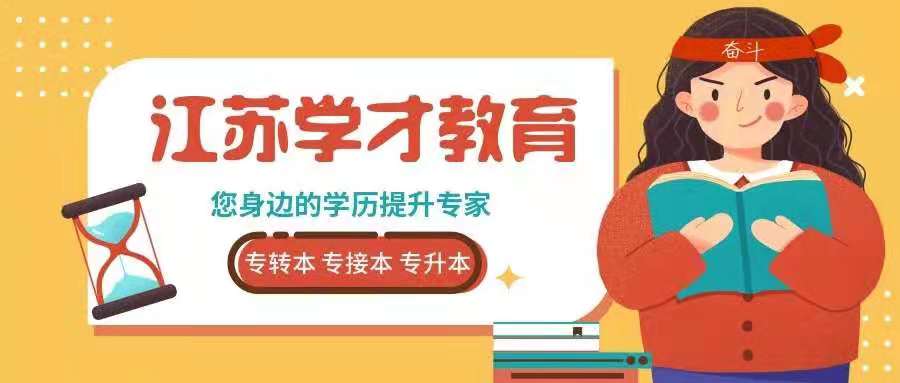 奋斗

江苏学才教育

您身边的学历提升专家

专转本 专接本 专升本